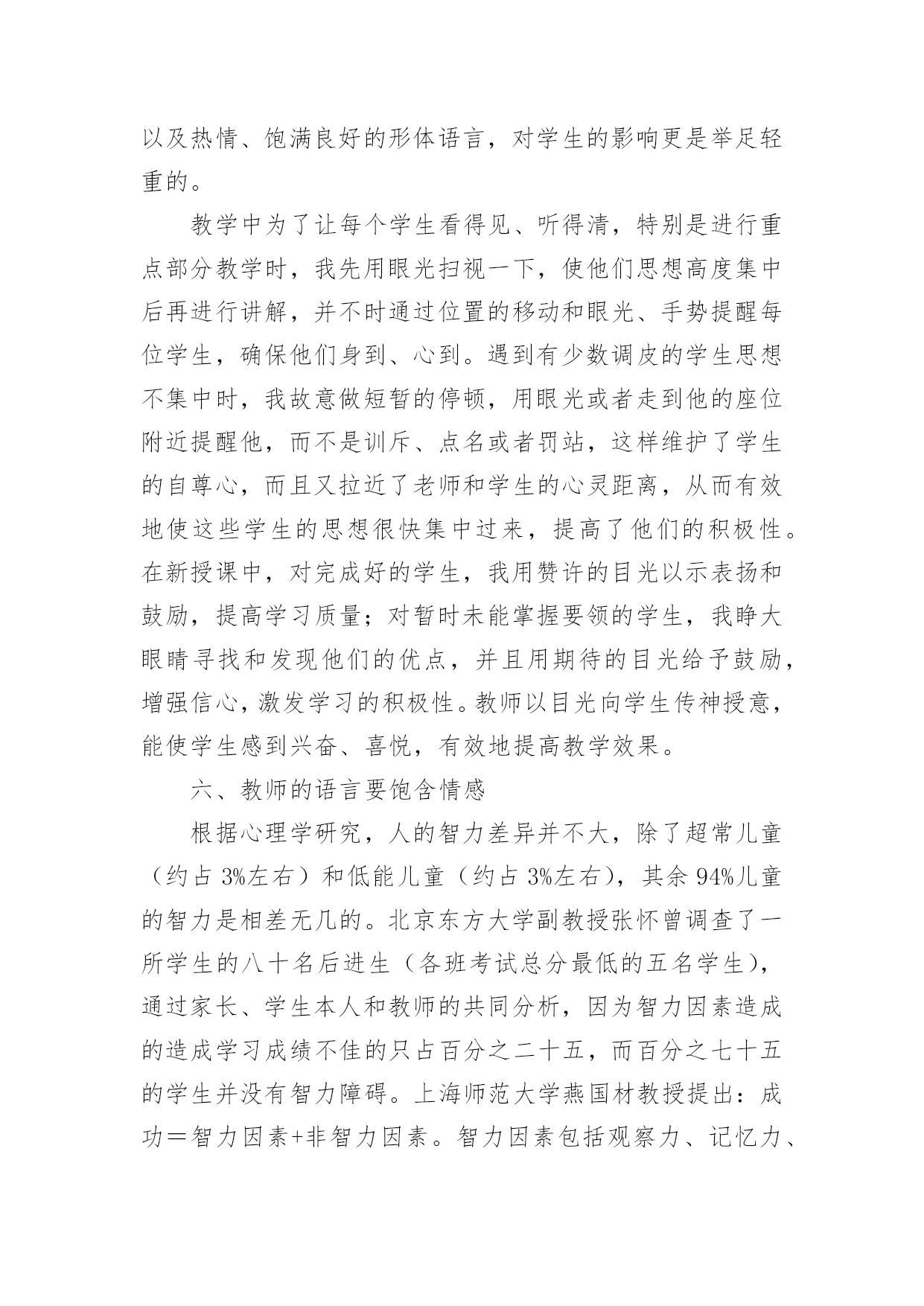 以及热情、饱满良好的形体语言，对学生的影响更是举足轻重的。

教学中为了让每个学生看得见、听得清，特别是进行重点部分教学时，我先用眼光扫视一下，使他们思想高度集中后再进行讲解，并不时通过位置的移动和眼光、手势提醒每位学生，确保他们身到、心到。遇到有少数调皮的学生思想不集中时，我故意做短暂的停顿，用眼光或者走到他的座位附近提醒他，而不是训斥、点名或者罚站，这样维护了学生的自尊心，而且又拉近了老师和学生的心灵距离，从而有效地使这些学生的思想很快集中过来，提高了他们的积极性。在新授课中，对完成好的学生，我用赞许的目光以示表扬和鼓励，提高学习质量；对暂时未能掌握要领的学生，我睁大眼睛寻找和发现他们的优点，并且用期待的目光给予鼓励，增强信心，激发学习的积极性。教师以目光向学生传神授意，能使学生感到兴奋、喜悦，有效地提高教学效果。

六、教师的语言要饱含情感

根据心理学研究，人的智力差异并不大，除了超常儿童（约占 3%左右）和低能儿童（约占 3%左右），其余 94%儿童的智力是相差无几的。北京东方大学副教授张怀曾调查了一所学生的八十名后进生（各班考试总分最低的五名学生），通过家长、学生本人和教师的共同分析，因为智力因素造成的造成学习成绩不佳的只占百分之二十五，而百分之七十五的学生并没有智力障碍。上海师范大学燕国材教授提出：成功＝智力因素+非智力因素。智力因素包括观察力、记忆力、